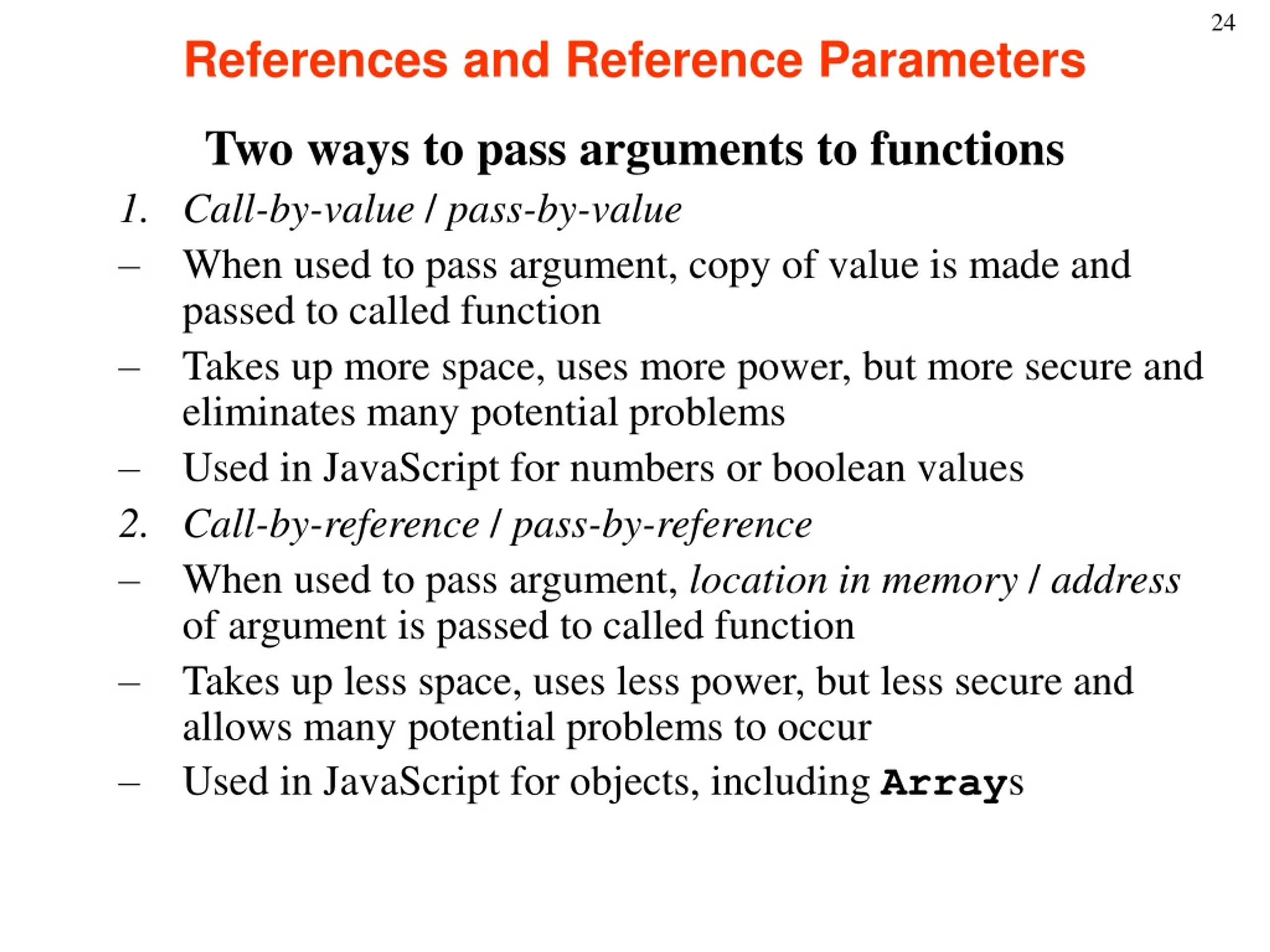 24

References and Reference Parameters

Two ways to pass arguments to functions

1. Call-by-value / pass-by-value

– When used to pass argument, copy of value is made and passed to called function

– Takes up more space, uses more power, but more secure and eliminates many potential problems

– Used in JavaScript for numbers or boolean values

2. Call-by-reference / pass-by-reference

– When used to pass argument, location in memory / address of argument is passed to called function

– Takes up less space, uses less power, but less secure and allows many potential problems to occur

– Used in JavaScript for objects, including Arrays